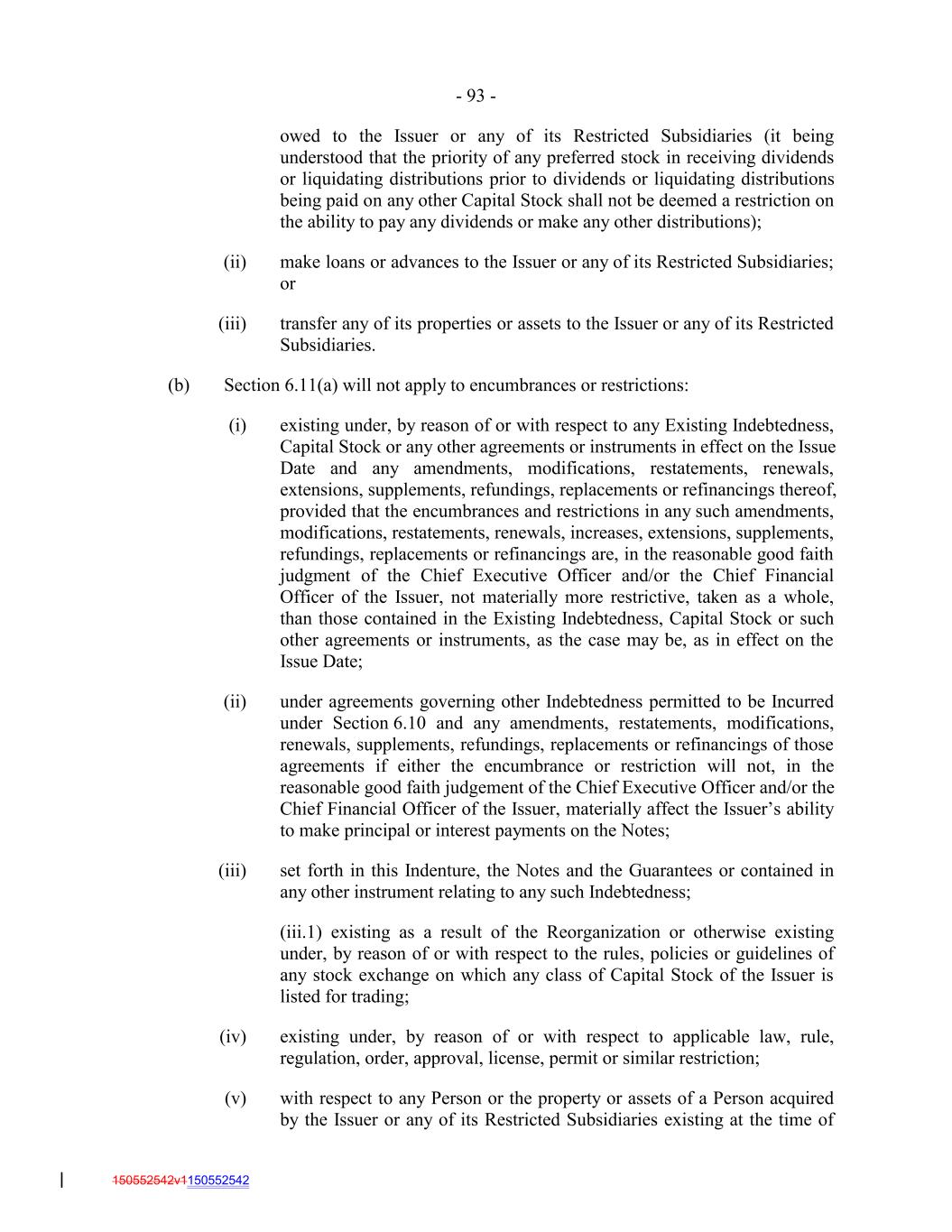 - 93 -

owed to the Issuer or any of its Restricted Subsidiaries (it being understood that the priority of any preferred stock in receiving dividends or liquidating distributions prior to dividends or liquidating distributions being paid on any other Capital Stock shall not be deemed a restriction on the ability to pay any dividends or make any other distributions);

(ii) make loans or advances to the Issuer or any of its Restricted Subsidiaries; or

(iii) transfer any of its properties or assets to the Issuer or any of its Restricted Subsidiaries.

(b) Section 6.11(a) will not apply to encumbrances or restrictions:

(i) existing under, by reason of or with respect to any Existing Indebtedness, Capital Stock or any other agreements or instruments in effect on the Issue Date and any amendments, modifications, restatements, renewals, extensions, supplements, refundings, replacements or refinancings thereof, provided that the encumbrances and restrictions in any such amendments, modifications, restatements, renewals, increases, extensions, supplements, refundings, replacements or refinancings are, in the reasonable good faith judgment of the Chief Executive Officer and/or the Chief Financial Officer of the Issuer, not materially more restrictive, taken as a whole, than those contained in the Existing Indebtedness, Capital Stock or such other agreements or instruments, as the case may be, as in effect on the Issue Date;

(ii) under agreements governing other Indebtedness permitted to be Incurred under Section 6.10 and any amendments, restatements, modifications, renewals, supplements, refundings, replacements or refinancings of those agreements if either the encumbrance or restriction will not, in the reasonable good faith judgement of the Chief Executive Officer and/or the Chief Financial Officer of the Issuer, materially affect the Issuer's ability to make principal or interest payments on the Notes;

(iii) set forth in this Indenture, the Notes and the Guarantees or contained in any other instrument relating to any such Indebtedness;

(iii.1) existing as a result of the Reorganization or otherwise existing under, by reason of or with respect to the rules, policies or guidelines of any stock exchange on which any class of Capital Stock of the Issuer is listed for trading;

(iv) existing under, by reason of or with respect to applicable law, rule, regulation, order, approval, license, permit or similar restriction;

(v) with respect to any Person or the property or assets of a Person acquired by the Issuer or any of its Restricted Subsidiaries existing at the time of

150552542v1150552542